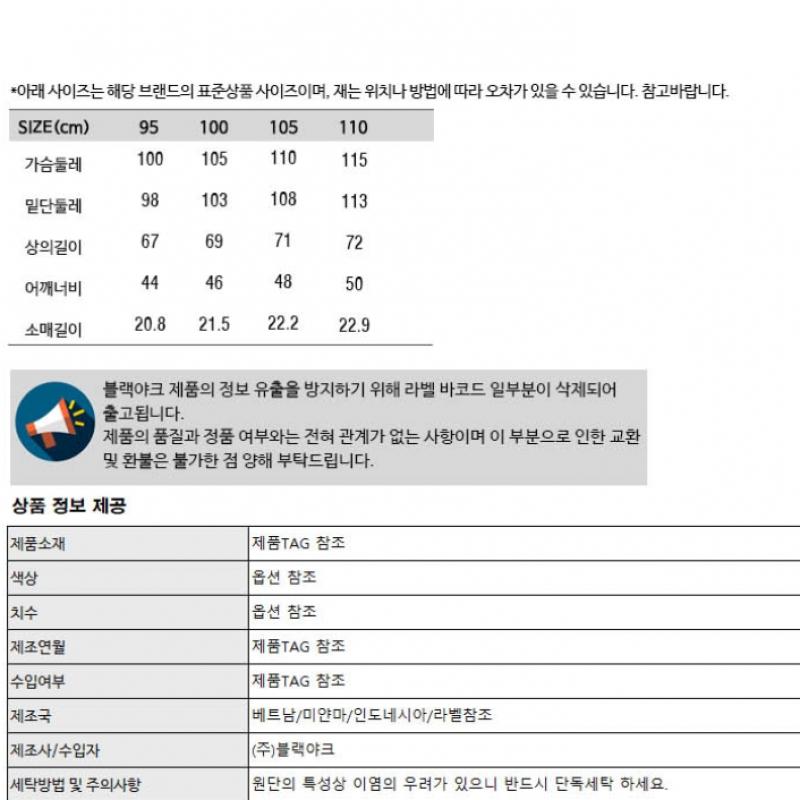 *아래 사이즈는 해당 브랜드의 표준상품 사이즈이며, 재는 위치나 방법에 따라 오차가 있을 수 있습니다. 참고바랍니다.

| SIZE(cm) | 95 | 100 | 105 | 110 |
|---|---|---|---|---|
| 가슴둘레 | 100 | 105 | 110 | 115 |
| 밑단둘레 | 98 | 103 | 108 | 113 |
| 상의길이 | 67 | 69 | 71 | 72 |
| 어깨너비 | 44 | 46 | 48 | 50 |
| 소매길이 | 20.8 | 21.5 | 22.2 | 22.9 |

블랙야크 제품의 정보 유출을 방지하기 위해 라벨 바코드 일부분이 삭제되어 출고됩니다.
제품의 품질과 정품 여부와는 전혀 관계가 없는 사항이며 이 부분으로 인한 교환 및 환불은 불가한 점 양해 부탁드립니다.

상품 정보 제공

| 제품소재 | 제품TAG 참조 |
|---|---|
| 색상 | 옵션 참조 |
| 치수 | 옵션 참조 |
| 제조연월 | 제품TAG 참조 |
| 수입여부 | 제품TAG 참조 |
| 제조국 | 베트남/미얀마/인도네시아/라벨참조 |
| 제조사/수입자 | (주)블랙야크 |
| 세탁방법 및 주의사항 | 원단의 특성상 이염의 우려가 있으니 반드시 단독세탁 하세요. |